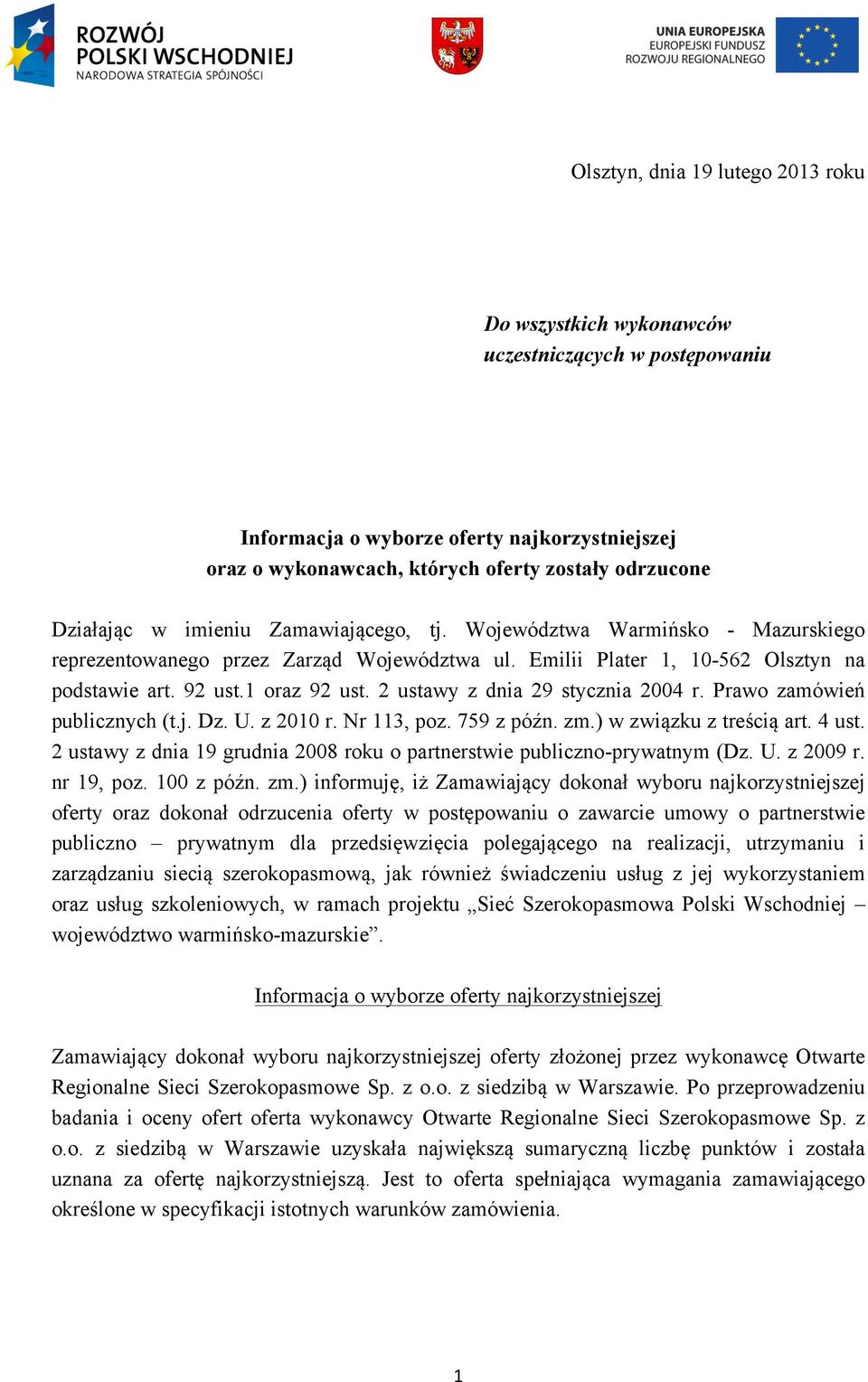 ROZWÓJ
POLSKI WSCHODNIEJ
NARODOWA STRATEGIA SPÓJNOŚCI

UNIA EUROPEJSKA
EUROPEJSKI FUNDUSZ
ROZWOJU REGIONALNEGO

Olsztyn, dnia 19 lutego 2013 roku

Do wszystkich wykonawców uczestniczących w postępowaniu

Informacja o wyborze oferty najkorzystniejszej
oraz o wykonawcach, których oferty zostały odrzucone

Działając w imieniu Zamawiającego, tj. Województwa Warmińsko - Mazurskiego reprezentowanego przez Zarząd Województwa ul. Emilii Plater 1, 10-562 Olsztyn na podstawie art. 92 ust.1 oraz 92 ust. 2 ustawy z dnia 29 stycznia 2004 r. Prawo zamówień publicznych (t.j. Dz. U. z 2010 r. Nr 113, poz. 759 z późn. zm.) w związku z treścią art. 4 ust. 2 ustawy z dnia 19 grudnia 2008 roku o partnerstwie publiczno-prywatnym (Dz. U. z 2009 r. nr 19, poz. 100 z późn. zm.) informuję, iż Zamawiający dokonał wyboru najkorzystniejszej oferty oraz dokonał odrzucenia oferty w postępowaniu o zawarcie umowy o partnerstwie publiczno – prywatnym dla przedsięwzięcia polegającego na realizacji, utrzymaniu i zarządzaniu siecią szerokopasmową, jak również świadczeniu usług z jej wykorzystaniem oraz usług szkoleniowych, w ramach projektu „Sieć Szerokopasmowa Polski Wschodniej – województwo warmińsko-mazurskie”.

Informacja o wyborze oferty najkorzystniejszej

Zamawiający dokonał wyboru najkorzystniejszej oferty złożonej przez wykonawcę Otwarte Regionalne Sieci Szerokopasmowe Sp. z o.o. z siedzibą w Warszawie. Po przeprowadzeniu badania i oceny ofert oferta wykonawcy Otwarte Regionalne Sieci Szerokopasmowe Sp. z o.o. z siedzibą w Warszawie uzyskała największą sumaryczną liczbę punktów i została uznana za ofertę najkorzystniejszą. Jest to oferta spełniająca wymagania zamawiającego określone w specyfikacji istotnych warunków zamówienia.

1